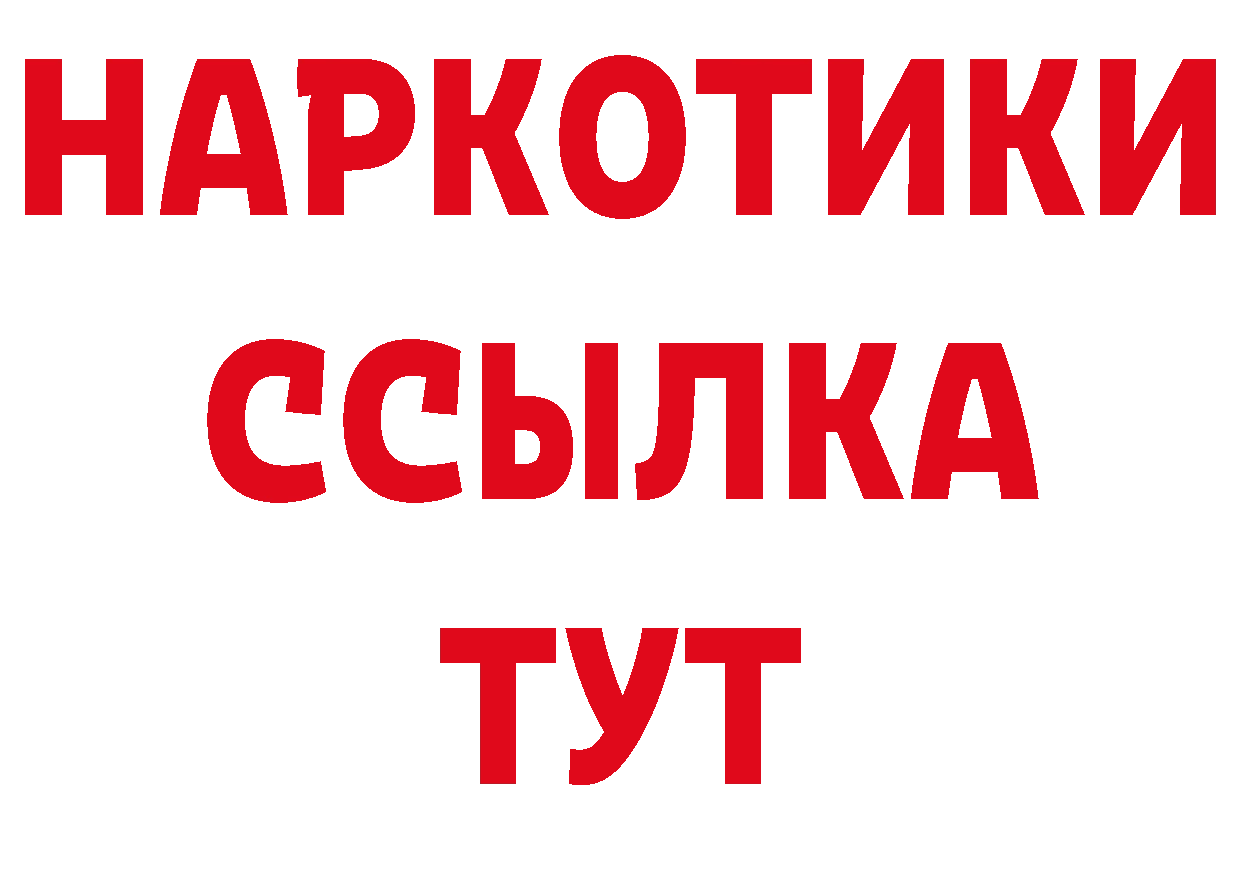 НАРКОТИКИ
ССЫЛКА
ТУТ